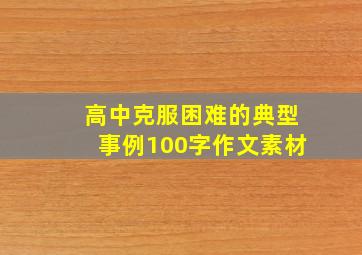 高中克服困难的典型事例100字作文素材